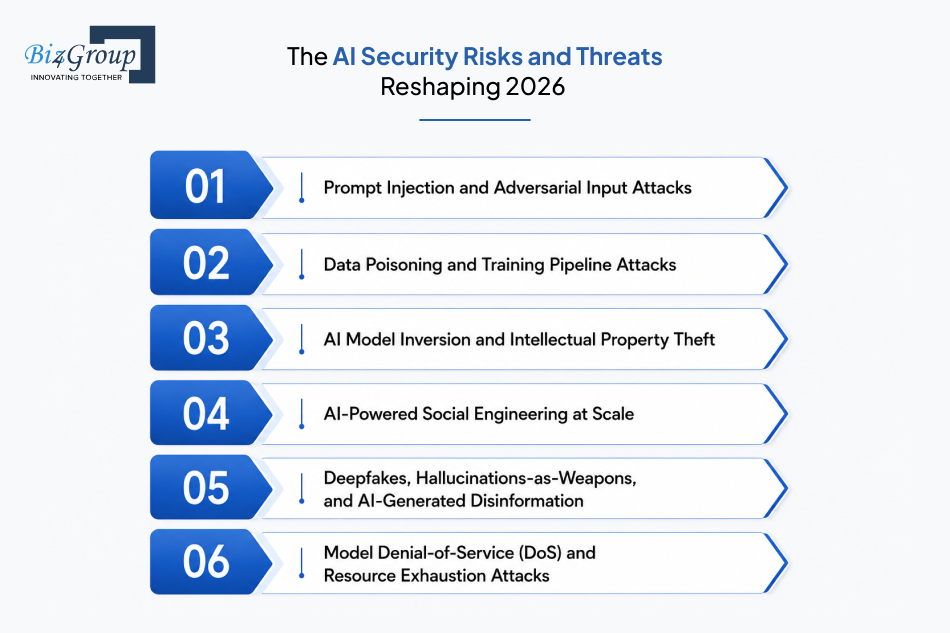 Biz4Group
INNOVATING TOGETHER

The AI Security Risks and Threats Reshaping 2026

01 Prompt Injection and Adversarial Input Attacks

02 Data Poisoning and Training Pipeline Attacks

03 AI Model Inversion and Intellectual Property Theft

04 AI-Powered Social Engineering at Scale

05 Deepfakes, Hallucinations-as-Weapons, and AI-Generated Disinformation

06 Model Denial-of-Service (DoS) and Resource Exhaustion Attacks